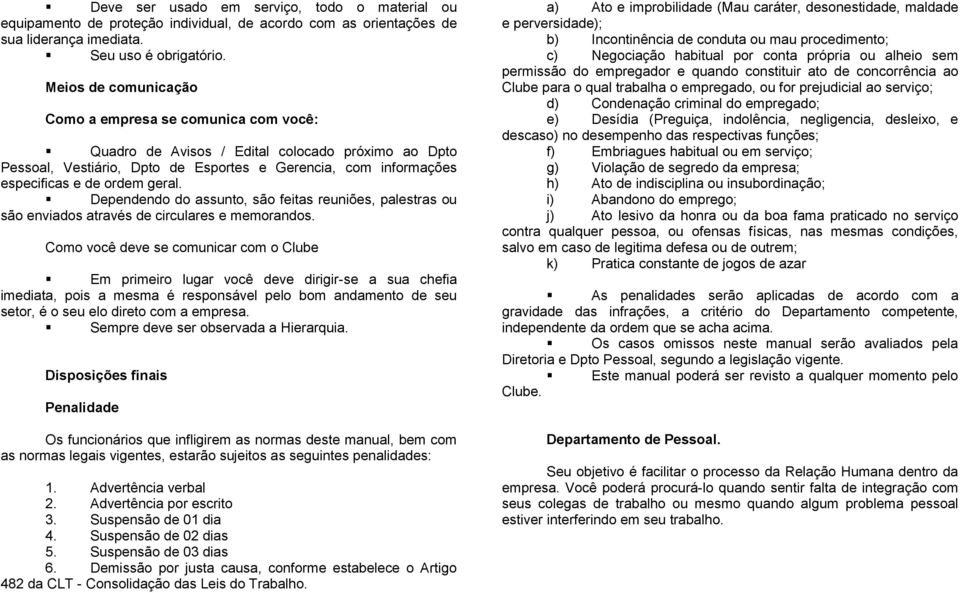 ▪ Deve ser usado em serviço, todo o material ou equipamento de proteção individual, de acordo com as orientações de sua liderança imediata.
▪ Seu uso é obrigatório.

Meios de comunicação

Como a empresa se comunica com você:

▪ Quadro de Avisos / Edital colocado próximo ao Dpto Pessoal, Vestiário, Dpto de Esportes e Gerencia, com informações especificas e de ordem geral.
▪ Dependendo do assunto, são feitas reuniões, palestras ou são enviados através de circulares e memorandos.

Como você deve se comunicar com o Clube

▪ Em primeiro lugar você deve dirigir-se a sua chefia imediata, pois a mesma é responsável pelo bom andamento de seu setor, é o seu elo direto com a empresa.
▪ Sempre deve ser observada a Hierarquia.

Disposições finais

Penalidade

Os funcionários que infligirem as normas deste manual, bem com as normas legais vigentes, estarão sujeitos as seguintes penalidades:

1. Advertência verbal
2. Advertência por escrito
3. Suspensão de 01 dia
4. Suspensão de 02 dias
5. Suspensão de 03 dias
6. Demissão por justa causa, conforme estabelece o Artigo 482 da CLT - Consolidação das Leis do Trabalho.

a) Ato e improbilidade (Mau caráter, desonestidade, maldade e perversidade);
b) Incontinência de conduta ou mau procedimento;
c) Negociação habitual por conta própria ou alheio sem permissão do empregador e quando constituir ato de concorrência ao Clube para o qual trabalha o empregado, ou for prejudicial ao serviço;
d) Condenação criminal do empregado;
e) Desídia (Preguiça, indolência, negligencia, desleixo, e descaso) no desempenho das respectivas funções;
f) Embriagues habitual ou em serviço;
g) Violação de segredo da empresa;
h) Ato de indisciplina ou insubordinação;
i) Abandono do emprego;
j) Ato lesivo da honra ou da boa fama praticado no serviço contra qualquer pessoa, ou ofensas físicas, nas mesmas condições, salvo em caso de legitima defesa ou de outrem;
k) Pratica constante de jogos de azar

▪ As penalidades serão aplicadas de acordo com a gravidade das infrações, a critério do Departamento competente, independente da ordem que se acha acima.
▪ Os casos omissos neste manual serão avaliados pela Diretoria e Dpto Pessoal, segundo a legislação vigente.
▪ Este manual poderá ser revisto a qualquer momento pelo Clube.

Departamento de Pessoal.

Seu objetivo é facilitar o processo da Relação Humana dentro da empresa. Você poderá procurá-lo quando sentir falta de integração com seus colegas de trabalho ou mesmo quando algum problema pessoal estiver interferindo em seu trabalho.